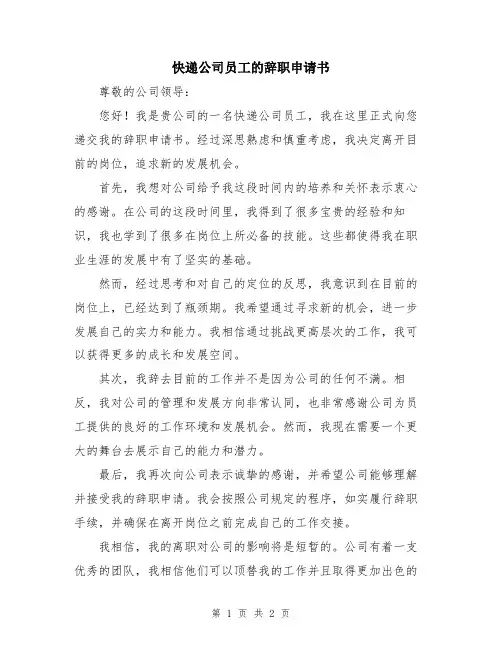 快递公司员工的辞职申请书

尊敬的公司领导：

您好！我是贵公司的一名快递公司员工，我在这里正式向您递交我的辞职申请书。经过深思熟虑和慎重考虑，我决定离开目前的岗位，追求新的发展机会。

首先，我想对公司给予我这段时间内的培养和关怀表示衷心的感谢。在公司的这段时间里，我得到了很多宝贵的经验和知识，我也学到了很多在岗位上所必备的技能。这些都使得我在职业生涯的发展中有了坚实的基础。

然而，经过思考和对自己的定位的反思，我意识到在目前的岗位上，已经达到了瓶颈期。我希望通过寻求新的机会，进一步发展自己的实力和能力。我相信通过挑战更高层次的工作，我可以获得更多的成长和发展空间。

其次，我辞去目前的工作并不是因为公司的任何不满。相反，我对公司的管理和发展方向非常认同，也非常感谢公司为员工提供的良好的工作环境和发展机会。然而，我现在需要一个更大的舞台去展示自己的能力和潜力。

最后，我再次向公司表示诚挚的感谢，并希望公司能够理解并接受我的辞职申请。我会按照公司规定的程序，如实履行辞职手续，并确保在离开岗位之前完成自己的工作交接。

我相信，我的离职对公司的影响将是短暂的。公司有着一支优秀的团队，我相信他们可以顶替我的工作并且取得更加出色的

第 1 页 共 2 页